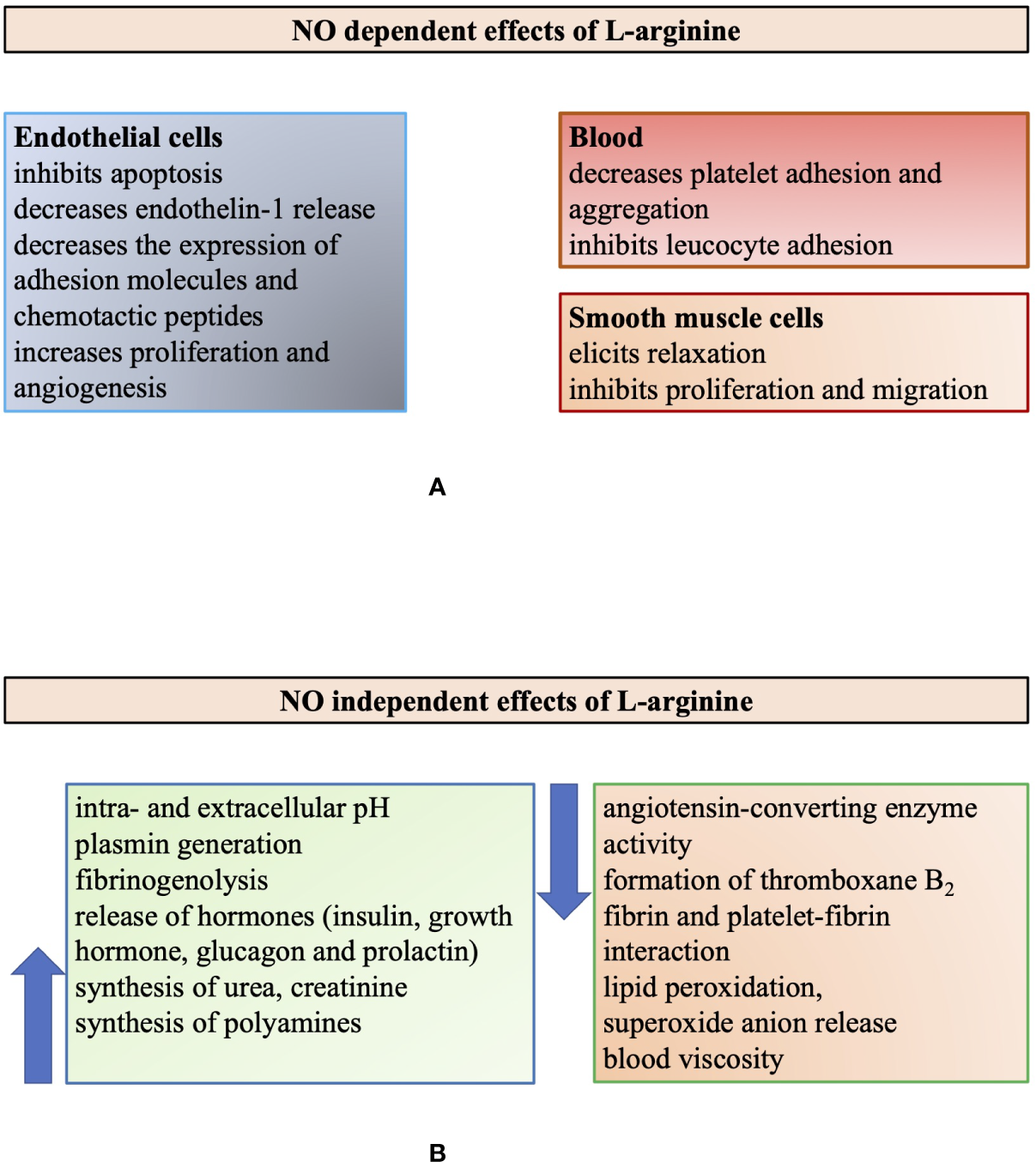 NO dependent effects of L-arginine

Endothelial cells
inhibits apoptosis
decreases endothelin-1 release
decreases the expression of adhesion molecules and chemotactic peptides
increases proliferation and angiogenesis

Blood
decreases platelet adhesion and aggregation
inhibits leucocyte adhesion

Smooth muscle cells
elicits relaxation
inhibits proliferation and migration

A

NO independent effects of L-arginine

intra- and extracellular pH
plasmin generation
fibrinogenolysis
release of hormones (insulin, growth hormone, glucagon and prolactin)
synthesis of urea, creatinine
synthesis of polyamines

angiotensin-converting enzyme activity
formation of thromboxane $B_2$
fibrin and platelet-fibrin interaction
lipid peroxidation,
superoxide anion release
blood viscosity

B